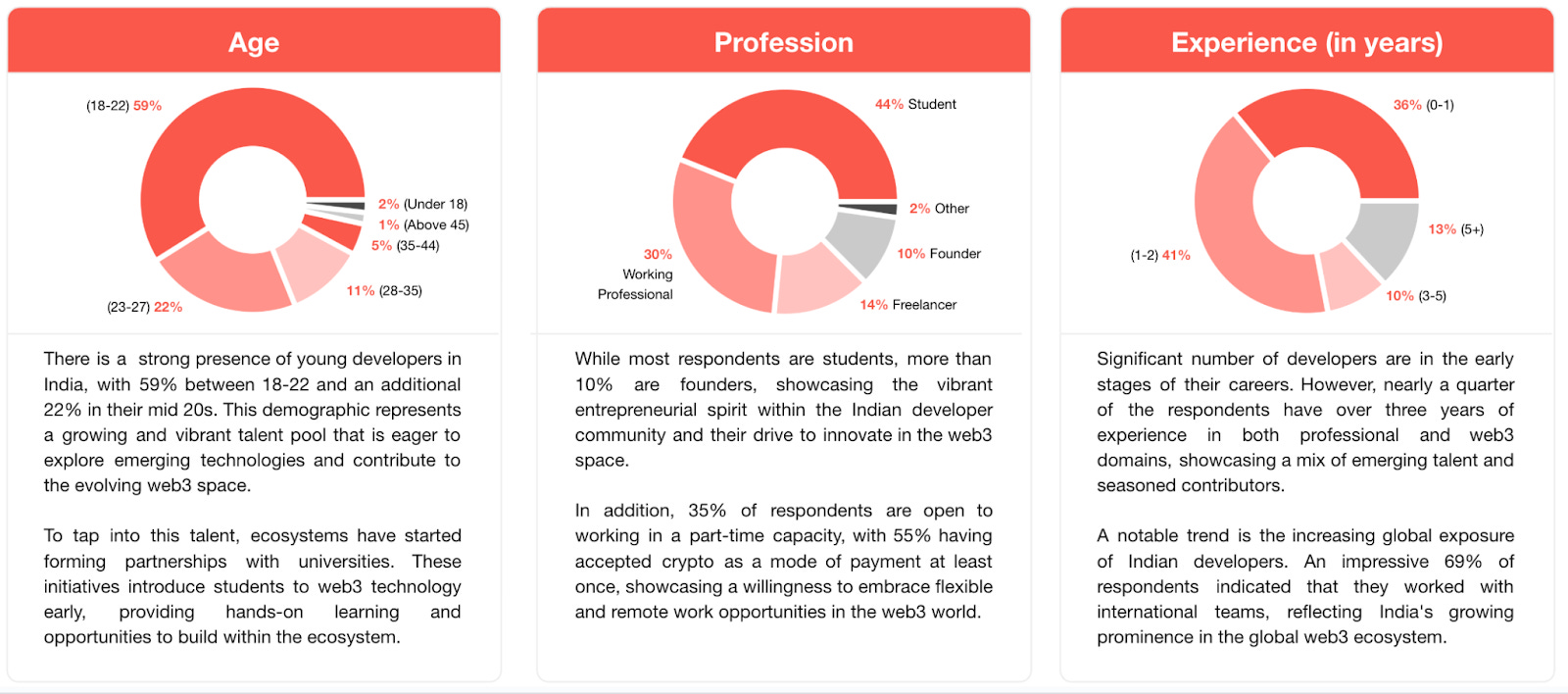 Age

(18-22) 59%

2% (Under 18)
1% (Above 45)
5% (35-44)
11% (28-35)
(23-27) 22%

There is a strong presence of young developers in India, with 59% between 18-22 and an additional 22% in their mid 20s. This demographic represents a growing and vibrant talent pool that is eager to explore emerging technologies and contribute to the evolving web3 space.

To tap into this talent, ecosystems have started forming partnerships with universities. These initiatives introduce students to web3 technology early, providing hands-on learning and opportunities to build within the ecosystem.

Profession

44% Student
2% Other
10% Founder
14% Freelancer
30% Working Professional

While most respondents are students, more than 10% are founders, showcasing the vibrant entrepreneurial spirit within the Indian developer community and their drive to innovate in the web3 space.

In addition, 35% of respondents are open to working in a part-time capacity, with 55% having accepted crypto as a mode of payment at least once, showcasing a willingness to embrace flexible and remote work opportunities in the web3 world.

Experience (in years)

36% (0-1)
13% (5+)
10% (3-5)
(1-2) 41%

Significant number of developers are in the early stages of their careers. However, nearly a quarter of the respondents have over three years of experience in both professional and web3 domains, showcasing a mix of emerging talent and seasoned contributors.

A notable trend is the increasing global exposure of Indian developers. An impressive 69% of respondents indicated that they worked with international teams, reflecting India's growing prominence in the global web3 ecosystem.